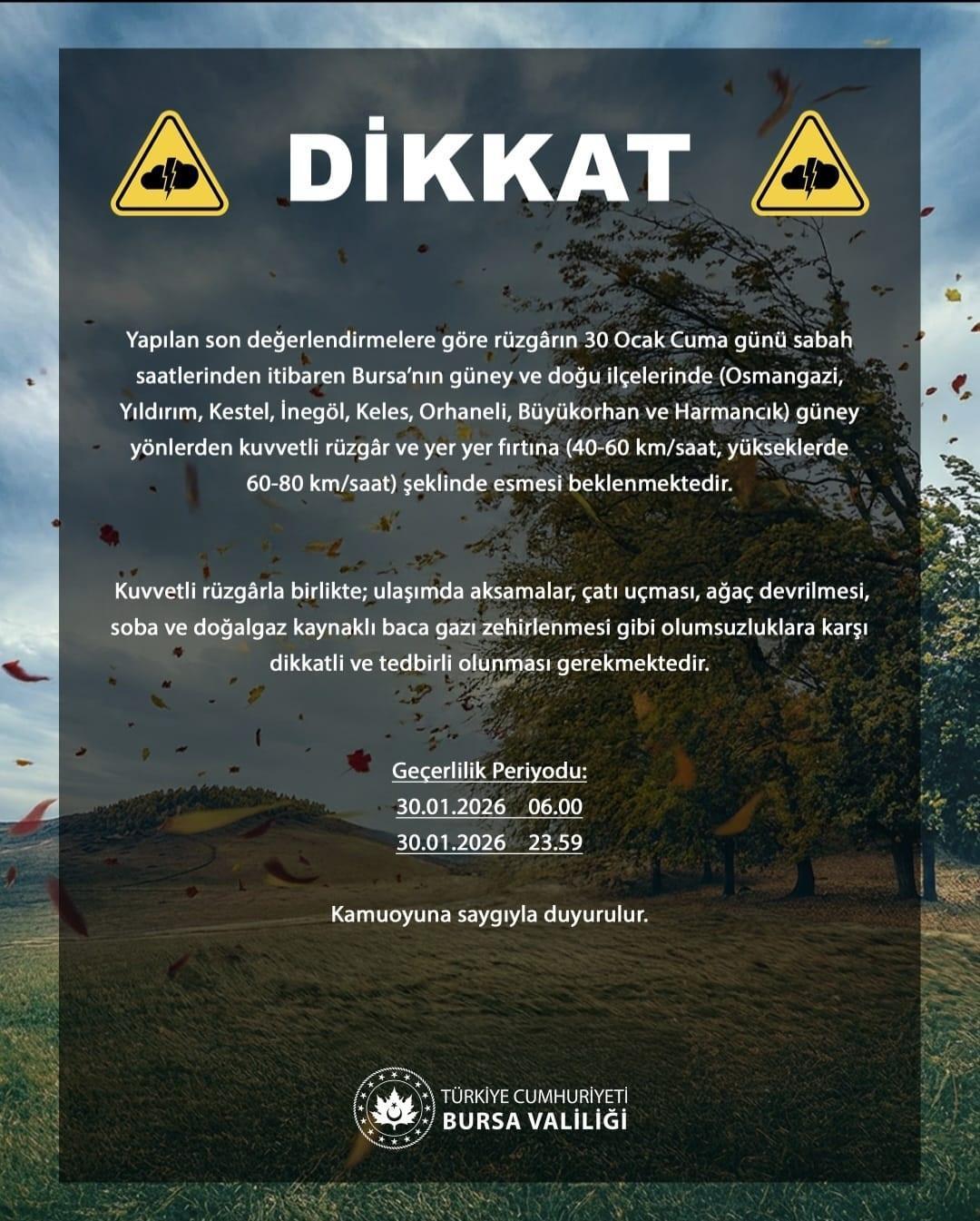 DİKKAT

Yapılan son değerlendirmelere göre rüzgârın 30 Ocak Cuma günü sabah saatlerinden itibaren Bursa'nın güney ve doğu ilçelerinde (Osmangazi, Yıldırım, Kestel, İnegöl, Keles, Orhaneli, Büyükorhan ve Harmancık) güney yönlerden kuvvetli rüzgâr ve yer yer fırtına (40-60 km/saat, yükseklerde 60-80 km/saat) şeklinde esmesi beklenmektedir.

Kuvvetli rüzgârla birlikte; ulaşımda aksamalar, çatı uçması, ağaç devrilmesi, soba ve doğalgaz kaynaklı baca gazı zehirlenmesi gibi olumsuzluklara karşı dikkatli ve tedbirli olunması gerekmektedir.

Geçerlilik Periyodu:
30.01.2026 06.00
30.01.2026 23.59

Kamuoyuna saygıyla duyurulur.

TÜRKİYE CUMHURİYETİ
BURSA VALİLİĞİ